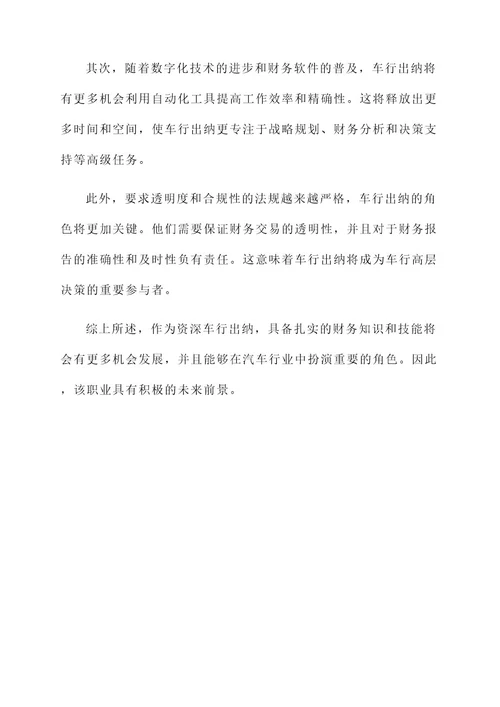 其次，随着数字化技术的进步和财务软件的普及，车行出纳将有更多机会利用自动化工具提高工作效率和精确性。这将释放出更多时间和空间，使车行出纳更专注于战略规划、财务分析和决策支持等高级任务。

此外，要求透明度和合规性的法规越来越严格，车行出纳的角色将更加关键。他们需要保证财务交易的透明性，并且对于财务报告的准确性和及时性负有责任。这意味着车行出纳将成为车行高层决策的重要参与者。

综上所述，作为资深车行出纳，具备扎实的财务知识和技能将会有更多机会发展，并且能够在汽车行业中扮演重要的角色。因此，该职业具有积极的未来前景。